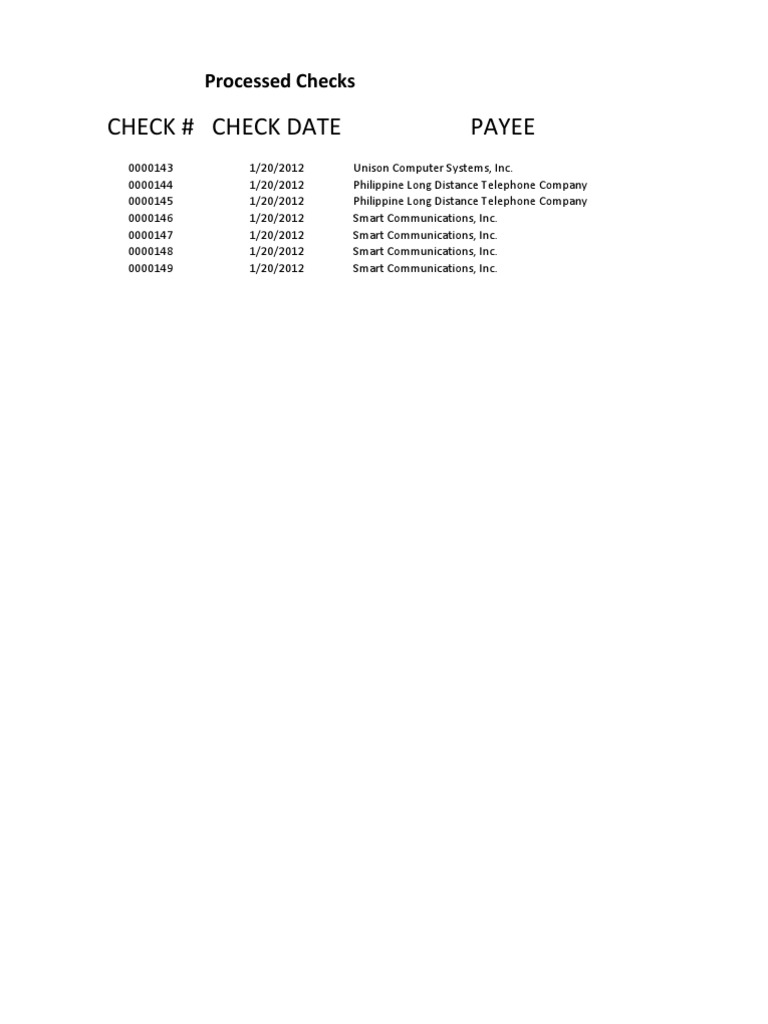 Processed Checks

| CHECK # | CHECK DATE | PAYEE |
|---|---|---|
| 0000143 | 1/20/2012 | Unison Computer Systems, Inc. |
| 0000144 | 1/20/2012 | Philippine Long Distance Telephone Company |
| 0000145 | 1/20/2012 | Philippine Long Distance Telephone Company |
| 0000146 | 1/20/2012 | Smart Communications, Inc. |
| 0000147 | 1/20/2012 | Smart Communications, Inc. |
| 0000148 | 1/20/2012 | Smart Communications, Inc. |
| 0000149 | 1/20/2012 | Smart Communications, Inc. |